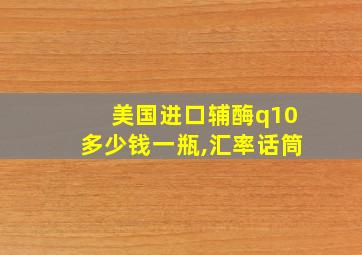 美国进口辅酶q10
多少钱一瓶,汇率话筒